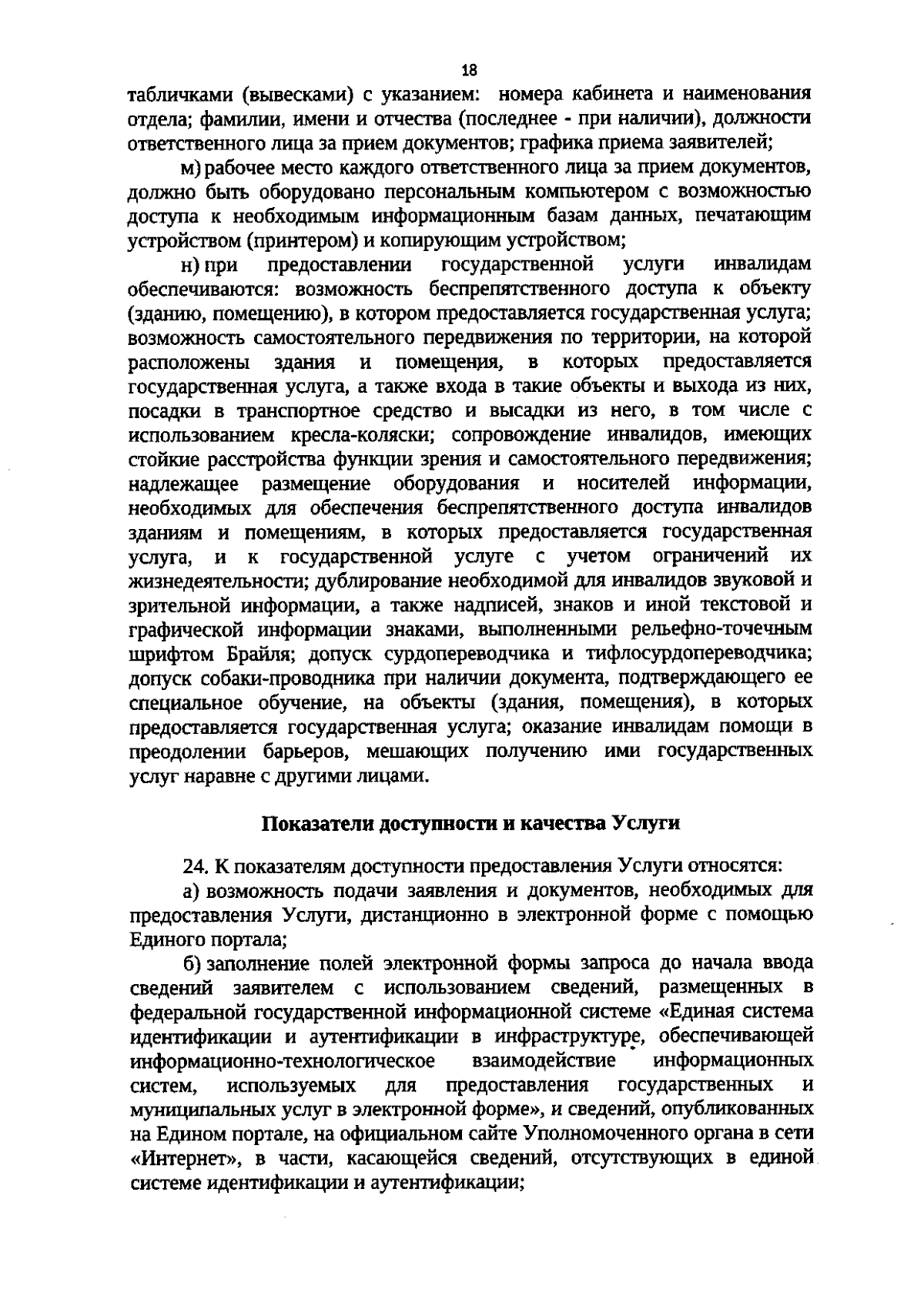 18

табличками (вывесками) с указанием: номера кабинета и наименования отдела; фамилии, имени и отчества (последнее - при наличии), должности ответственного лица за прием документов; графика приема заявителей;

м) рабочее место каждого ответственного лица за прием документов, должно быть оборудовано персональным компьютером с возможностью доступа к необходимым информационным базам данных, печатающим устройством (принтером) и копирующим устройством;

н) при предоставлении государственной услуги инвалидам обеспечиваются: возможность беспрепятственного доступа к объекту (зданию, помещению), в котором предоставляется государственная услуга; возможность самостоятельного передвижения по территории, на которой расположены здания и помещения, в которых предоставляется государственная услуга, а также входа в такие объекты и выхода из них, посадки в транспортное средство и высадки из него, в том числе с использованием кресла-коляски; сопровождение инвалидов, имеющих стойкие расстройства функции зрения и самостоятельного передвижения; надлежащее размещение оборудования и носителей информации, необходимых для обеспечения беспрепятственного доступа инвалидов зданиям и помещениям, в которых предоставляется государственная услуга, и к государственной услуге с учетом ограничений их жизнедеятельности; дублирование необходимой для инвалидов звуковой и зрительной информации, а также надписей, знаков и иной текстовой и графической информации знаками, выполненными рельефно-точечным шрифтом Брайля; допуск сурдопереводчика и тифлосурдопереводчика; допуск собаки-проводника при наличии документа, подтверждающего ее специальное обучение, на объекты (здания, помещения), в которых предоставляется государственная услуга; оказание инвалидам помощи в преодолении барьеров, мешающих получению ими государственных услуг наравне с другими лицами.

Показатели доступности и качества Услуги

24. К показателям доступности предоставления Услуги относятся:

а) возможность подачи заявления и документов, необходимых для предоставления Услуги, дистанционно в электронной форме с помощью Единого портала;

б) заполнение полей электронной формы запроса до начала ввода сведений заявителем с использованием сведений, размещенных в федеральной государственной информационной системе «Единая система идентификации и аутентификации в инфраструктуре, обеспечивающей информационно-технологическое взаимодействие информационных систем, используемых для предоставления государственных и муниципальных услуг в электронной форме», и сведений, опубликованных на Едином портале, на официальном сайте Уполномоченного органа в сети «Интернет», в части, касающейся сведений, отсутствующих в единой системе идентификации и аутентификации;